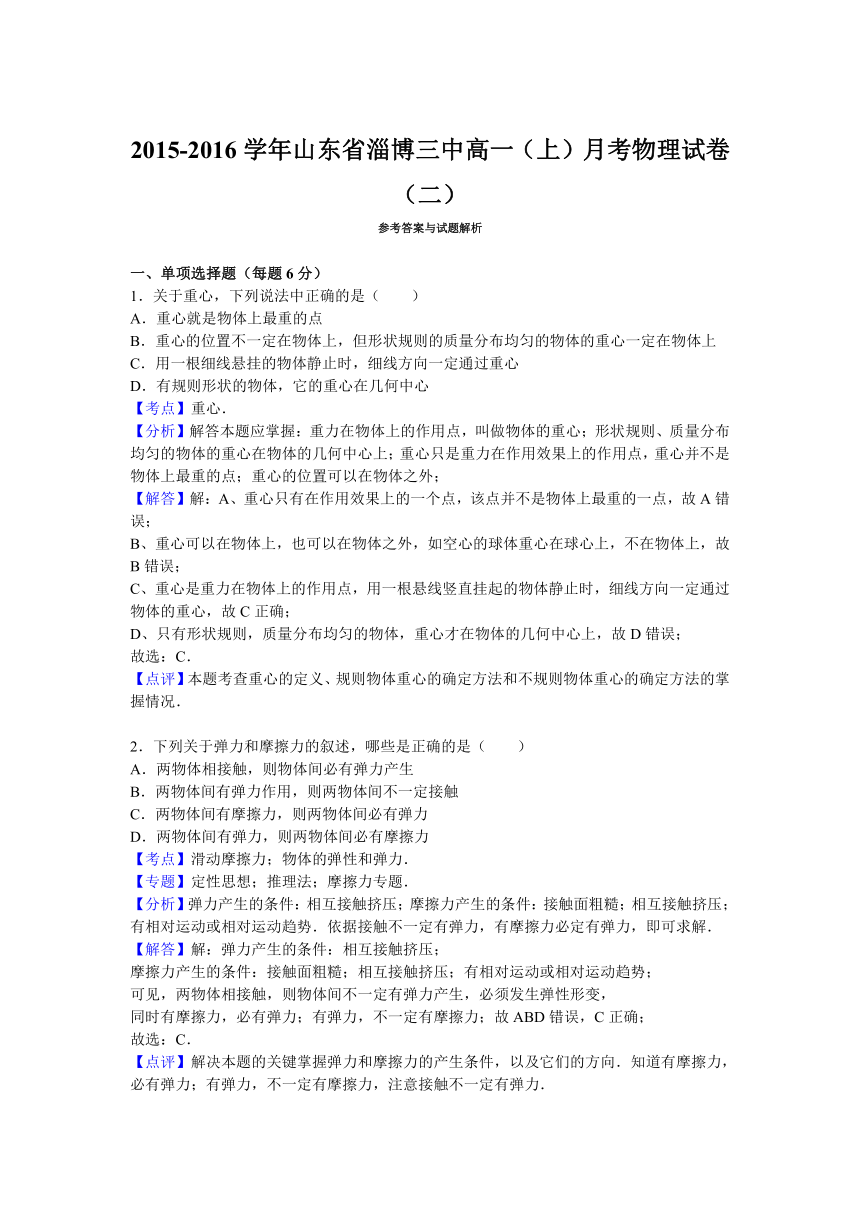 2015-2016 学年山东省淄博三中高一（上）月考物理试卷（二）

参考答案与试题解析

一、单项选择题（每题 6 分）
1．关于重心，下列说法中正确的是（　　）
A．重心就是物体上最重的点
B．重心的位置不一定在物体上，但形状规则的质量分布均匀的物体的重心一定在物体上
C．用一根细线悬挂的物体静止时，细线方向一定通过重心
D．有规则形状的物体，它的重心在几何中心
【考点】重心．
【分析】解答本题应掌握：重力在物体上的作用点，叫做物体的重心；形状规则、质量分布均匀的物体的重心在物体的几何中心上；重心只是重力在作用效果上的作用点，重心并不是物体上最重的点；重心的位置可以在物体之外；
【解答】解：A、重心只有在作用效果上的一个点，该点并不是物体上最重的一点，故 A 错误；
B、重心可以在物体上，也可以在物体之外，如空心的球体重心在球心上，不在物体上，故 B 错误；
C、重心是重力在物体上的作用点，用一根悬线竖直挂起的物体静止时，细线方向一定通过物体的重心，故 C 正确；
D、只有形状规则，质量分布均匀的物体，重心才在物体的几何中心上，故 D 错误；
故选：C．
【点评】本题考查重心的定义、规则物体重心的确定方法和不规则物体重心的确定方法的掌握情况．

2．下列关于弹力和摩擦力的叙述，哪些是正确的是（　　）
A．两物体相接触，则物体间必有弹力产生
B．两物体间有弹力作用，则两物体间不一定接触
C．两物体间有摩擦力，则两物体间必有弹力
D．两物体间有弹力，则两物体间必有摩擦力
【考点】滑动摩擦力；物体的弹性和弹力．
【专题】定性思想；推理法；摩擦力专题．
【分析】弹力产生的条件：相互接触挤压；摩擦力产生的条件：接触面粗糙；相互接触挤压；有相对运动或相对运动趋势．依据接触不一定有弹力，有摩擦力必定有弹力，即可求解．
【解答】解：弹力产生的条件：相互接触挤压；
摩擦力产生的条件：接触面粗糙；相互接触挤压；有相对运动或相对运动趋势；
可见，两物体相接触，则物体间不一定有弹力产生，必须发生弹性形变，
同时有摩擦力，必有弹力；有弹力，不一定有摩擦力；故 ABD 错误，C 正确；
故选：C．
【点评】解决本题的关键掌握弹力和摩擦力的产生条件，以及它们的方向．知道有摩擦力，必有弹力；有弹力，不一定有摩擦力，注意接触不一定有弹力．